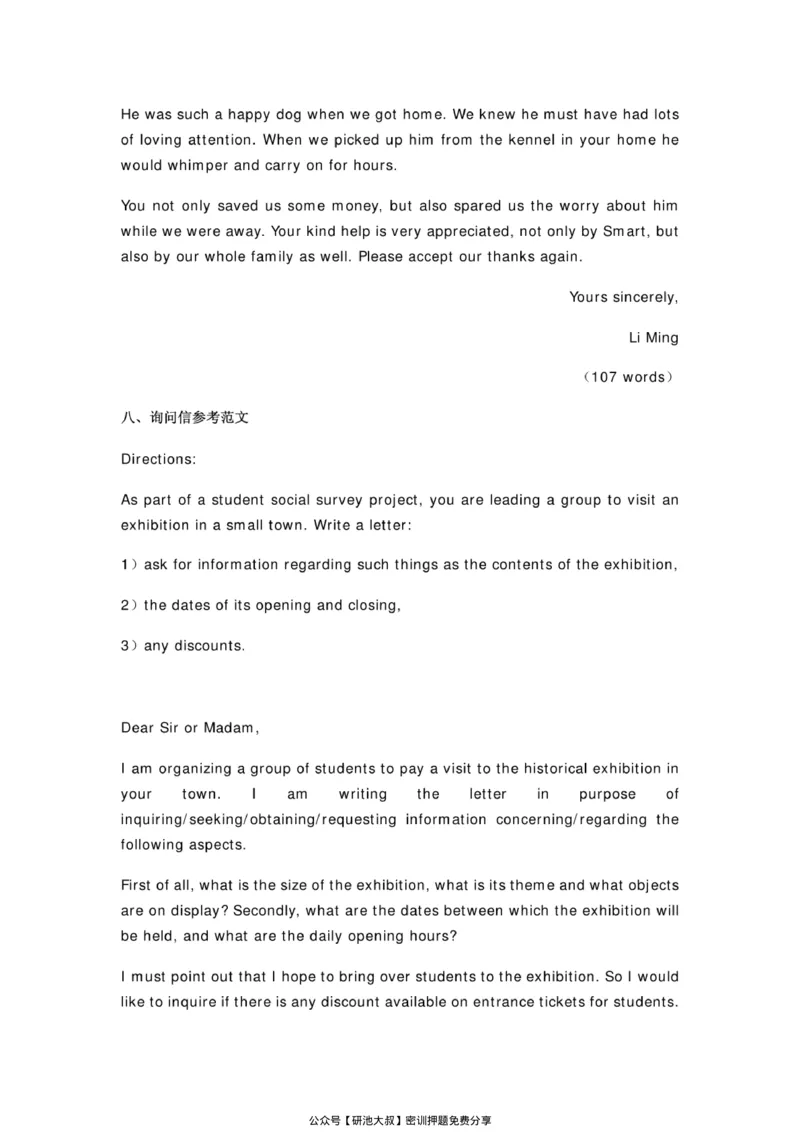 He was such a happy dog when we got home. We knew he must have had lots of loving attention. When we picked up him from the kennel in your home he would whimper and carry on for hours.

You not only saved us some money, but also spared us the worry about him while we were away. Your kind help is very appreciated, not only by Smart, but also by our whole family as well. Please accept our thanks again.

Yours sincerely,

Li Ming

（107 words）

八、询问信参考范文

Directions:

As part of a student social survey project, you are leading a group to visit an exhibition in a small town. Write a letter:

1）ask for information regarding such things as the contents of the exhibition,

2）the dates of its opening and closing,

3）any discounts.

Dear Sir or Madam,

I am organizing a group of students to pay a visit to the historical exhibition in your town. I am writing the letter in purpose of inquiring/seeking/obtaining/requesting information concerning/regarding the following aspects.

First of all, what is the size of the exhibition, what is its theme and what objects are on display? Secondly, what are the dates between which the exhibition will be held, and what are the daily opening hours?

I must point out that I hope to bring over students to the exhibition. So I would like to inquire if there is any discount available on entrance tickets for students.

公众号【研池大叔】密训押题免费分享